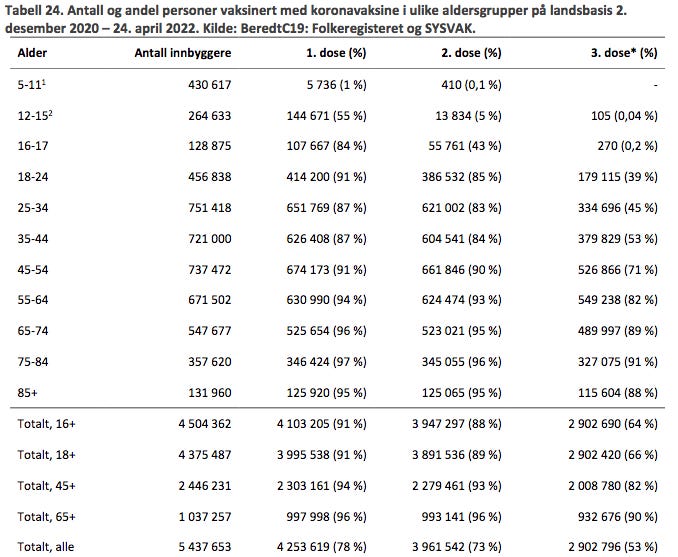 Tabell 24. Antall og andel personer vaksinert med koronavaksine i ulike aldersgrupper på landsbasis 2. desember 2020 – 24. april 2022. Kilde: BeredtC19: Folkeregisteret og SYSVAK.

| Alder | Antall innbyggere | 1. dose (%) | 2. dose (%) | 3. dose* (%) |
|---|---|---|---|---|
| 5-11$^1$ | 430 617 | 5 736 (1 %) | 410 (0,1 %) | - |
| 12-15$^2$ | 264 633 | 144 671 (55 %) | 13 834 (5 %) | 105 (0,04 %) |
| 16-17 | 128 875 | 107 667 (84 %) | 55 761 (43 %) | 270 (0,2 %) |
| 18-24 | 456 838 | 414 200 (91 %) | 386 532 (85 %) | 179 115 (39 %) |
| 25-34 | 751 418 | 651 769 (87 %) | 621 002 (83 %) | 334 696 (45 %) |
| 35-44 | 721 000 | 626 408 (87 %) | 604 541 (84 %) | 379 829 (53 %) |
| 45-54 | 737 472 | 674 173 (91 %) | 661 846 (90 %) | 526 866 (71 %) |
| 55-64 | 671 502 | 630 990 (94 %) | 624 474 (93 %) | 549 238 (82 %) |
| 65-74 | 547 677 | 525 654 (96 %) | 523 021 (95 %) | 489 997 (89 %) |
| 75-84 | 357 620 | 346 424 (97 %) | 345 055 (96 %) | 327 075 (91 %) |
| 85+ | 131 960 | 125 920 (95 %) | 125 065 (95 %) | 115 604 (88 %) |
| Totalt, 16+ | 4 504 362 | 4 103 205 (91 %) | 3 947 297 (88 %) | 2 902 690 (64 %) |
| Totalt, 18+ | 4 375 487 | 3 995 538 (91 %) | 3 891 536 (89 %) | 2 902 420 (66 %) |
| Totalt, 45+ | 2 446 231 | 2 303 161 (94 %) | 2 279 461 (93 %) | 2 008 780 (82 %) |
| Totalt, 65+ | 1 037 257 | 997 998 (96 %) | 993 141 (96 %) | 932 676 (90 %) |
| Totalt, alle | 5 437 653 | 4 253 619 (78 %) | 3 961 542 (73 %) | 2 902 796 (53 %) |